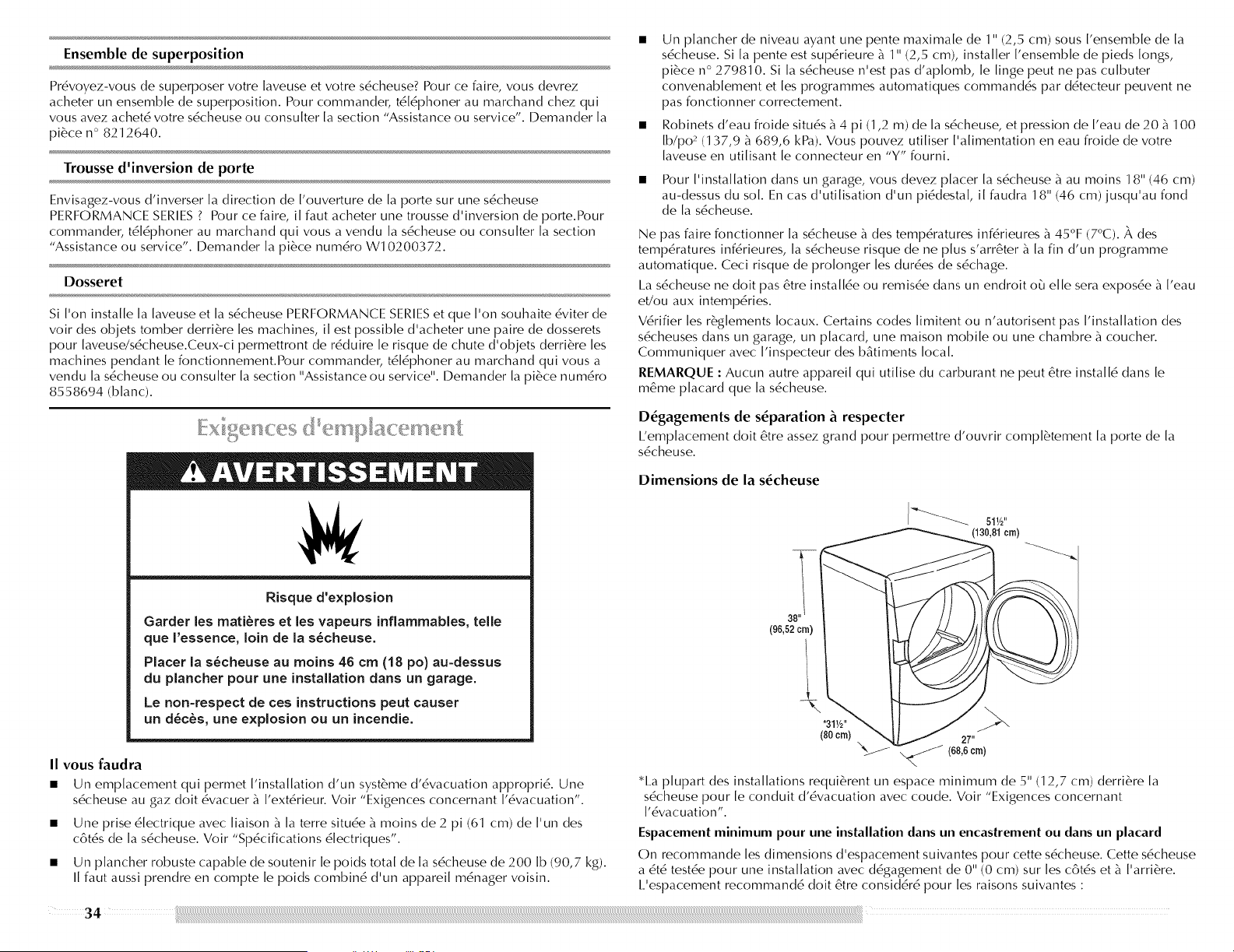 Ensemble de superposition

Prévoyez-vous de superposer votre laveuse et votre sécheuse? Pour ce faire, vous devrez acheter un ensemble de superposition. Pour commander, téléphoner au marchand chez qui vous avez acheté votre sécheuse ou consulter la section "Assistance ou service". Demander la pièce n° 8212640.

Trousse d'inversion de porte

Envisagez-vous d'inverser la direction de l'ouverture de la porte sur une sécheuse PERFORMANCE SERIES ? Pour ce faire, il faut acheter une trousse d'inversion de porte.Pour commander, téléphoner au marchand qui vous a vendu la sécheuse ou consulter la section "Assistance ou service". Demander la pièce numéro W10200372.

Dosseret

Si l'on installe la laveuse et la sécheuse PERFORMANCE SERIES et que l'on souhaite éviter de voir des objets tomber derrière les machines, il est possible d'acheter une paire de dosserets pour laveuse/sécheuse.Ceux-ci permettront de réduire le risque de chute d'objets derrière les machines pendant le fonctionnement.Pour commander, téléphoner au marchand qui vous a vendu la sécheuse ou consulter la section "Assistance ou service". Demander la pièce numéro 8558694 (blanc).

Exigences d'emplacement

AVERTISSEMENT

Risque d'explosion

Garder les matières et les vapeurs inflammables, telle que l'essence, loin de la sécheuse.

Placer la sécheuse au moins 46 cm (18 po) au-dessus du plancher pour une installation dans un garage.

Le non-respect de ces instructions peut causer un décès, une explosion ou un incendie.

Il vous faudra

■ Un emplacement qui permet l'installation d'un système d'évacuation approprié. Une sécheuse au gaz doit évacuer à l'extérieur. Voir "Exigences concernant l'évacuation".

■ Une prise électrique avec liaison à la terre située à moins de 2 pi (61 cm) de l'un des côtés de la sécheuse. Voir "Spécifications électriques".

■ Un plancher robuste capable de soutenir le poids total de la sécheuse de 200 lb (90,7 kg). Il faut aussi prendre en compte le poids combiné d'un appareil ménager voisin.

■ Un plancher de niveau ayant une pente maximale de 1" (2,5 cm) sous l'ensemble de la sécheuse. Si la pente est supérieure à 1" (2,5 cm), installer l'ensemble de pieds longs, pièce n° 279810. Si la sécheuse n'est pas d'aplomb, le linge peut ne pas culbuter convenablement et les programmes automatiques commandés par détecteur peuvent ne pas fonctionner correctement.

■ Robinets d'eau froide situés à 4 pi (1,2 m) de la sécheuse, et pression de l'eau de 20 à 100 lb/po² (137,9 à 689,6 kPa). Vous pouvez utiliser l'alimentation en eau froide de votre laveuse en utilisant le connecteur en "Y" fourni.

■ Pour l'installation dans un garage, vous devez placer la sécheuse à au moins 18" (46 cm) au-dessus du sol. En cas d'utilisation d'un piédestal, il faudra 18" (46 cm) jusqu'au fond de la sécheuse.

Ne pas faire fonctionner la sécheuse à des températures inférieures à 45°F (7°C). À des températures inférieures, la sécheuse risque de ne plus s'arrêter à la fin d'un programme automatique. Ceci risque de prolonger les durées de séchage.

La sécheuse ne doit pas être installée ou remisée dans un endroit où elle sera exposée à l'eau et/ou aux intempéries.

Vérifier les règlements locaux. Certains codes limitent ou n'autorisent pas l'installation des sécheuses dans un garage, un placard, une maison mobile ou une chambre à coucher. Communiquer avec l'inspecteur des bâtiments local.

REMARQUE : Aucun autre appareil qui utilise du carburant ne peut être installé dans le même placard que la sécheuse.

Dégagements de séparation à respecter

L'emplacement doit être assez grand pour permettre d'ouvrir complètement la porte de la sécheuse.

Dimensions de la sécheuse

51½" (130,81 cm)

38" (96,52 cm)

*31½" (80 cm)

27" (68,6 cm)

*La plupart des installations requièrent un espace minimum de 5" (12,7 cm) derrière la sécheuse pour le conduit d'évacuation avec coude. Voir "Exigences concernant l'évacuation".

Espacement minimum pour une installation dans un encastrement ou dans un placard

On recommande les dimensions d'espacement suivantes pour cette sécheuse. Cette sécheuse a été testée pour une installation avec dégagement de 0" (0 cm) sur les côtés et à l'arrière. L'espacement recommandé doit être considéré pour les raisons suivantes :

34